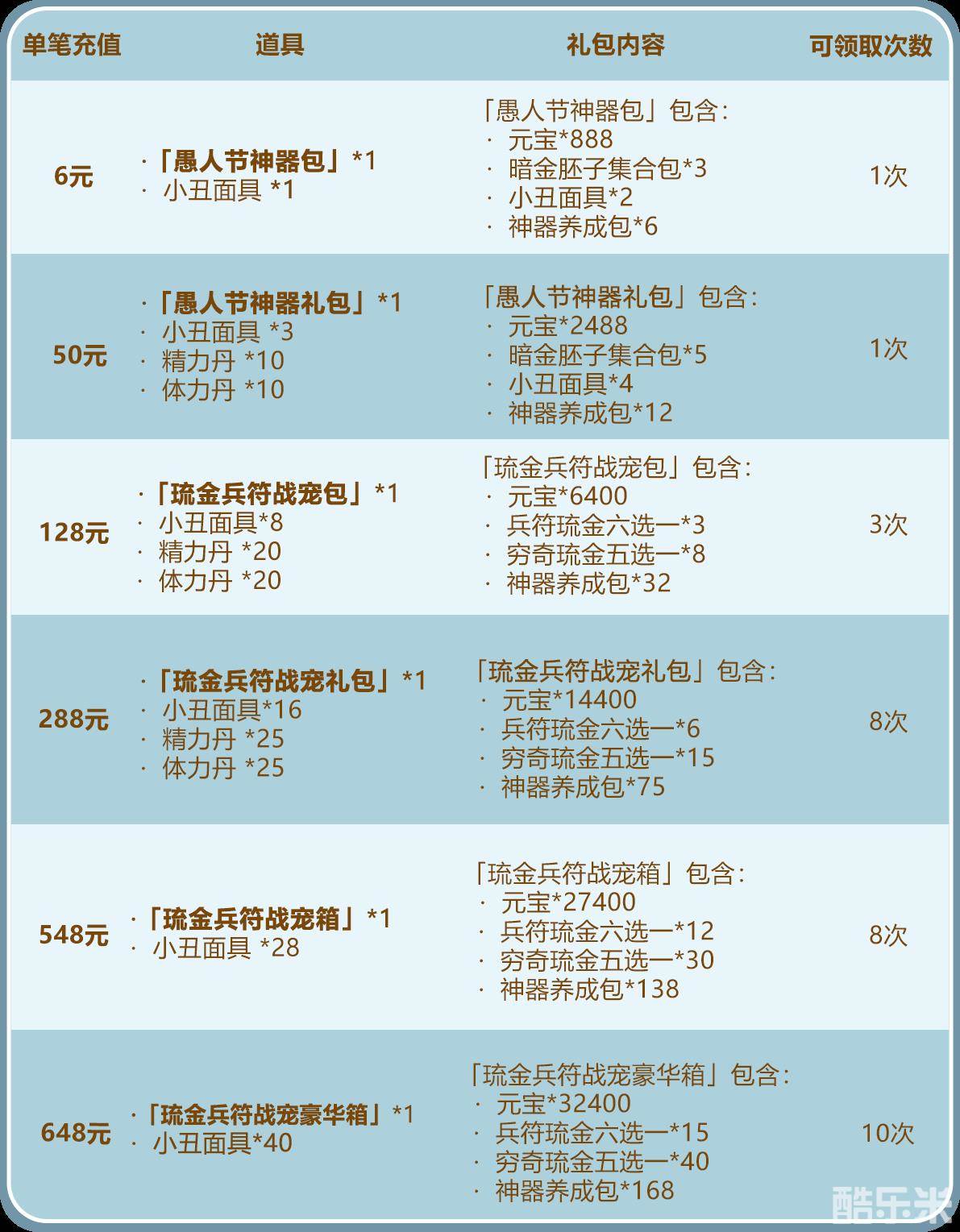 | 单笔充值 | 道具 | 礼包内容 | 可领取次数 |
|---|---|---|---|
| 6元 | ·「愚人节神器包」*1 · 小丑面具 *1 | 「愚人节神器包」包含: · 元宝*888 · 暗金胚子集合包*3 · 小丑面具*2 · 神器养成包*6 | 1次 |
| 50元 | ·「愚人节神器礼包」*1 · 小丑面具 *3 · 精力丹 *10 · 体力丹 *10 | 「愚人节神器礼包」包含: · 元宝*2488 · 暗金胚子集合包*5 · 小丑面具*4 · 神器养成包*12 | 1次 |
| 128元 | ·「琉金兵符战宠包」*1 · 小丑面具*8 · 精力丹 *20 · 体力丹 *20 | 「琉金兵符战宠包」包含: · 元宝*6400 · 兵符琉金六选一*3 · 穷奇琉金五选一*8 · 神器养成包*32 | 3次 |
| 288元 | ·「琉金兵符战宠礼包」*1 · 小丑面具*16 · 精力丹 *25 · 体力丹 *25 | 「琉金兵符战宠礼包」包含: · 元宝*14400 · 兵符琉金六选一*6 · 穷奇琉金五选一*15 · 神器养成包*75 | 8次 |
| 548元 | ·「琉金兵符战宠箱」*1 · 小丑面具 *28 | 「琉金兵符战宠箱」包含: · 元宝*27400 · 兵符琉金六选一*12 · 穷奇琉金五选一*30 · 神器养成包*138 | 8次 |
| 648元 | ·「琉金兵符战宠豪华箱」*1 · 小丑面具*40 | 「琉金兵符战宠豪华箱」包含: · 元宝*32400 · 兵符琉金六选一*15 · 穷奇琉金五选一*40 · 神器养成包*168 | 10次 |

酷乐米